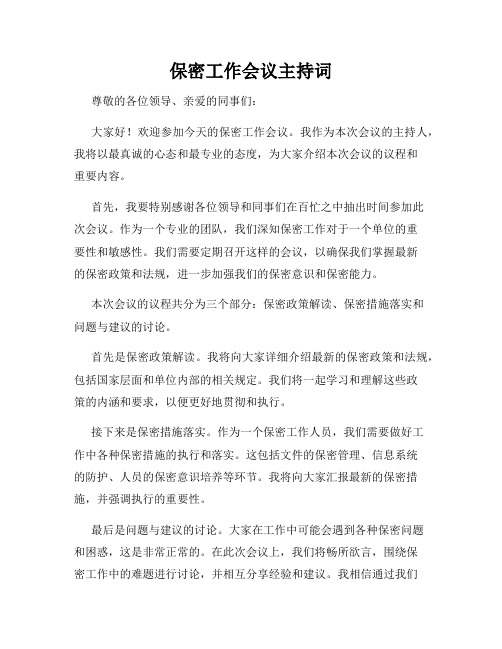 保密工作会议主持词

尊敬的各位领导、亲爱的同事们：

大家好！欢迎参加今天的保密工作会议。我作为本次会议的主持人，我将以最真诚的心态和最专业的态度，为大家介绍本次会议的议程和重要内容。

首先，我要特别感谢各位领导和同事们在百忙之中抽出时间参加此次会议。作为一个专业的团队，我们深知保密工作对于一个单位的重要性和敏感性。我们需要定期召开这样的会议，以确保我们掌握最新的保密政策和法规，进一步加强我们的保密意识和保密能力。

本次会议的议程共分为三个部分：保密政策解读、保密措施落实和问题与建议的讨论。

首先是保密政策解读。我将向大家详细介绍最新的保密政策和法规，包括国家层面和单位内部的相关规定。我们将一起学习和理解这些政策的内涵和要求，以便更好地贯彻和执行。

接下来是保密措施落实。作为一个保密工作人员，我们需要做好工作中各种保密措施的执行和落实。这包括文件的保密管理、信息系统的防护、人员的保密意识培养等环节。我将向大家汇报最新的保密措施，并强调执行的重要性。

最后是问题与建议的讨论。大家在工作中可能会遇到各种保密问题和困惑，这是非常正常的。在此次会议上，我们将畅所欲言，围绕保密工作中的难题进行讨论，并相互分享经验和建议。我相信通过我们